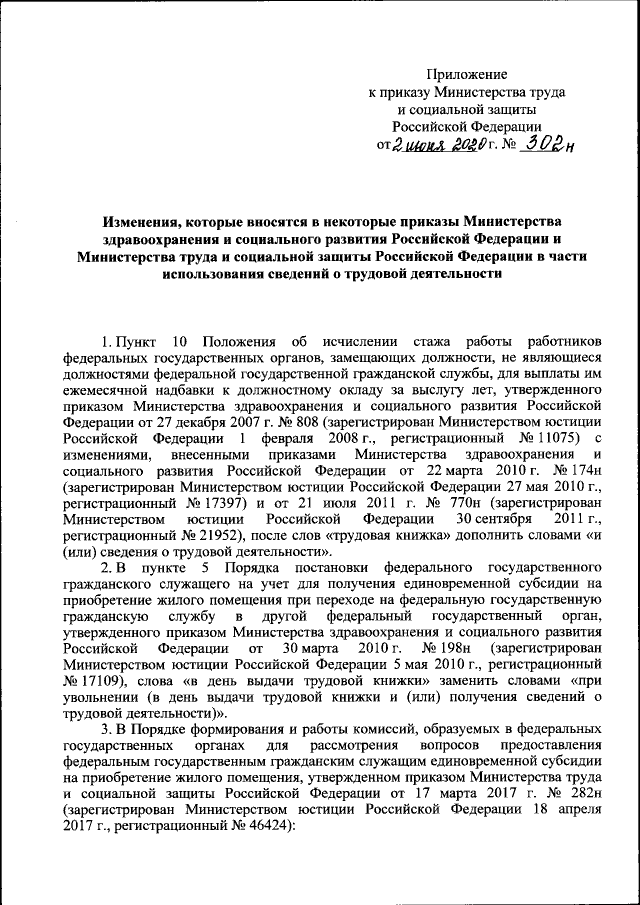 Приложение
к приказу Министерства труда
и социальной защиты
Российской Федерации
от 2 июня 2020 г. № 302н

Изменения, которые вносятся в некоторые приказы Министерства здравоохранения и социального развития Российской Федерации и Министерства труда и социальной защиты Российской Федерации в части использования сведений о трудовой деятельности

1. Пункт 10 Положения об исчислении стажа работы работников федеральных государственных органов, замещающих должности, не являющиеся должностями федеральной государственной гражданской службы, для выплаты им ежемесячной надбавки к должностному окладу за выслугу лет, утвержденного приказом Министерства здравоохранения и социального развития Российской Федерации от 27 декабря 2007 г. № 808 (зарегистрирован Министерством юстиции Российской Федерации 1 февраля 2008 г., регистрационный № 11075) с изменениями, внесенными приказами Министерства здравоохранения и социального развития Российской Федерации от 22 марта 2010 г. № 174н (зарегистрирован Министерством юстиции Российской Федерации 27 мая 2010 г., регистрационный № 17397) и от 21 июля 2011 г. № 770н (зарегистрирован Министерством юстиции Российской Федерации 30 сентября 2011 г., регистрационный № 21952), после слов «трудовая книжка» дополнить словами «и (или) сведения о трудовой деятельности».

2. В пункте 5 Порядка постановки федерального государственного гражданского служащего на учет для получения единовременной субсидии на приобретение жилого помещения при переходе на федеральную государственную гражданскую службу в другой федеральный государственный орган, утвержденного приказом Министерства здравоохранения и социального развития Российской Федерации от 30 марта 2010 г. № 198н (зарегистрирован Министерством юстиции Российской Федерации 5 мая 2010 г., регистрационный № 17109), слова «в день выдачи трудовой книжки» заменить словами «при увольнении (в день выдачи трудовой книжки и (или) получения сведений о трудовой деятельности)».

3. В Порядке формирования и работы комиссий, образуемых в федеральных государственных органах для рассмотрения вопросов предоставления федеральным государственным гражданским служащим единовременной субсидии на приобретение жилого помещения, утвержденном приказом Министерства труда и социальной защиты Российской Федерации от 17 марта 2017 г. № 282н (зарегистрирован Министерством юстиции Российской Федерации 18 апреля 2017 г., регистрационный № 46424):